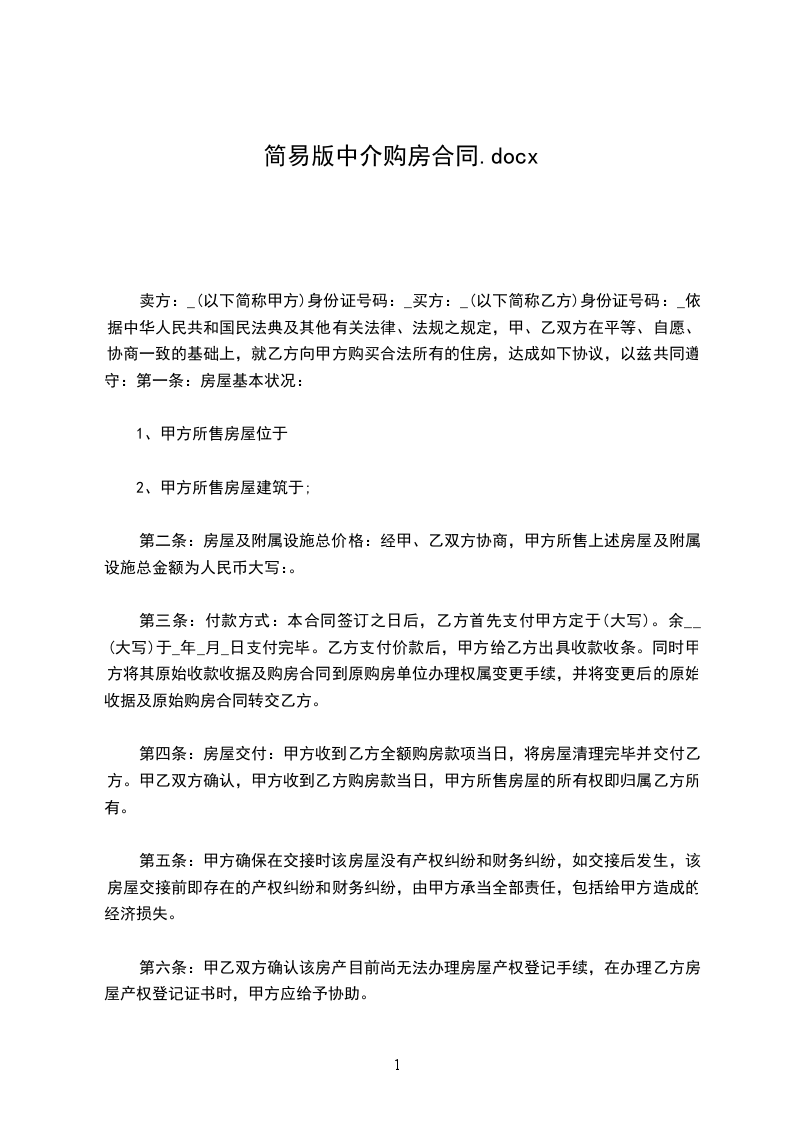 简易版中介购房合同.docx

卖方：_(以下简称甲方)身份证号码：_买方：_(以下简称乙方)身份证号码：_依据中华人民共和国民法典及其他有关法律、法规之规定，甲、乙双方在平等、自愿、协商一致的基础上，就乙方向甲方购买合法所有的住房，达成如下协议，以兹共同遵守：第一条：房屋基本状况：

1、甲方所售房屋位于

2、甲方所售房屋建筑于;

第二条：房屋及附属设施总价格：经甲、乙双方协商，甲方所售上述房屋及附属设施总金额为人民币大写：。

第三条：付款方式：本合同签订之日后，乙方首先支付甲方定于(大写)。余__(大写)于_年_月_日支付完毕。乙方支付价款后，甲方给乙方出具收款收条。同时甲方将其原始收款收据及购房合同到原购房单位办理权属变更手续，并将变更后的原始收据及原始购房合同转交乙方。

第四条：房屋交付：甲方收到乙方全额购房款项当日，将房屋清理完毕并交付乙方。甲乙双方确认，甲方收到乙方购房款当日，甲方所售房屋的所有权即归属乙方所有。

第五条：甲方确保在交接时该房屋没有产权纠纷和财务纠纷，如交接后发生，该房屋交接前即存在的产权纠纷和财务纠纷，由甲方承当全部责任，包括给甲方造成的经济损失。

第六条：甲乙双方确认该房产目前尚无法办理房屋产权登记手续，在办理乙方房屋产权登记证书时，甲方应给予协助。

1